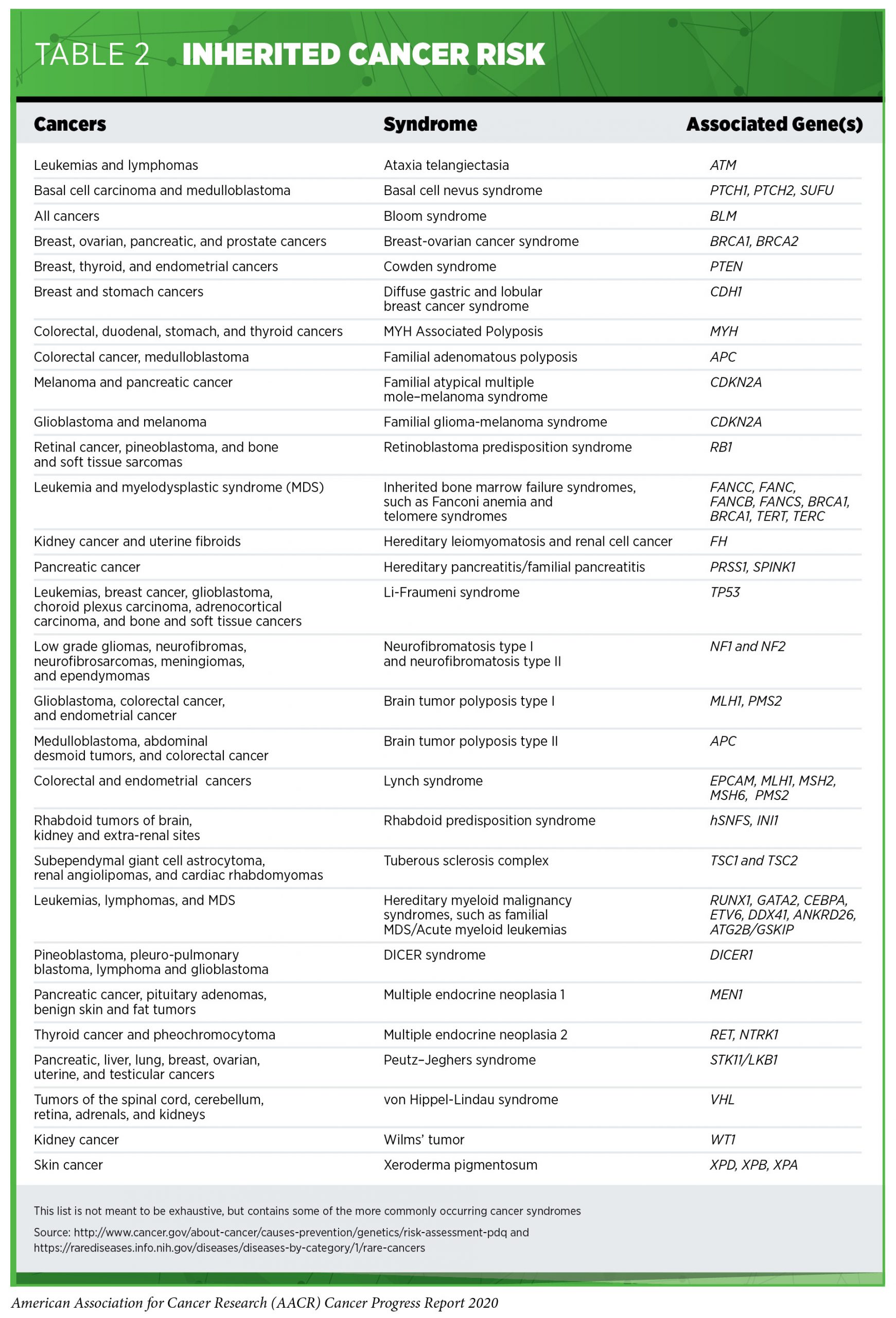 TABLE 2 INHERITED CANCER RISK

| Cancers | Syndrome | Associated Gene(s) |
|---|---|---|
| Leukemias and lymphomas | Ataxia telangiectasia | ATM |
| Basal cell carcinoma and medulloblastoma | Basal cell nevus syndrome | PTCH1, PTCH2, SUFU |
| All cancers | Bloom syndrome | BLM |
| Breast, ovarian, pancreatic, and prostate cancers | Breast-ovarian cancer syndrome | BRCA1, BRCA2 |
| Breast, thyroid, and endometrial cancers | Cowden syndrome | PTEN |
| Breast and stomach cancers | Diffuse gastric and lobular breast cancer syndrome | CDH1 |
| Colorectal, duodenal, stomach, and thyroid cancers | MYH Associated Polyposis | MYH |
| Colorectal cancer, medulloblastoma | Familial adenomatous polyposis | APC |
| Melanoma and pancreatic cancer | Familial atypical multiple mole–melanoma syndrome | CDKN2A |
| Glioblastoma and melanoma | Familial glioma-melanoma syndrome | CDKN2A |
| Retinal cancer, pineoblastoma, and bone and soft tissue sarcomas | Retinoblastoma predisposition syndrome | RB1 |
| Leukemia and myelodysplastic syndrome (MDS) | Inherited bone marrow failure syndromes, such as Fanconi anemia and telomere syndromes | FANCC, FANC, FANCB, FANCS, BRCA1, BRCA1, TERT, TERC |
| Kidney cancer and uterine fibroids | Hereditary leiomyomatosis and renal cell cancer | FH |
| Pancreatic cancer | Hereditary pancreatitis/familial pancreatitis | PRSS1, SPINK1 |
| Leukemias, breast cancer, glioblastoma, choroid plexus carcinoma, adrenocortical carcinoma, and bone and soft tissue cancers | Li-Fraumeni syndrome | TP53 |
| Low grade gliomas, neurofibromas, neurofibrosarcomas, meningiomas, and ependymomas | Neurofibromatosis type I and neurofibromatosis type II | NF1 and NF2 |
| Glioblastoma, colorectal cancer, and endometrial cancer | Brain tumor polyposis type I | MLH1, PMS2 |
| Medulloblastoma, abdominal desmoid tumors, and colorectal cancer | Brain tumor polyposis type II | APC |
| Colorectal and endometrial cancers | Lynch syndrome | EPCAM, MLH1, MSH2, MSH6, PMS2 |
| Rhabdoid tumors of brain, kidney and extra-renal sites | Rhabdoid predisposition syndrome | hSNFS, INI1 |
| Subependymal giant cell astrocytoma, renal angiolipomas, and cardiac rhabdomyomas | Tuberous sclerosis complex | TSC1 and TSC2 |
| Leukemias, lymphomas, and MDS | Hereditary myeloid malignancy syndromes, such as familial MDS/Acute myeloid leukemias | RUNX1, GATA2, CEBPA, ETV6, DDX41, ANKRD26, ATG2B/GSKIP |
| Pineoblastoma, pleuro-pulmonary blastoma, lymphoma and glioblastoma | DICER syndrome | DICER1 |
| Pancreatic cancer, pituitary adenomas, benign skin and fat tumors | Multiple endocrine neoplasia 1 | MEN1 |
| Thyroid cancer and pheochromocytoma | Multiple endocrine neoplasia 2 | RET, NTRK1 |
| Pancreatic, liver, lung, breast, ovarian, uterine, and testicular cancers | Peutz–Jeghers syndrome | STK11/LKB1 |
| Tumors of the spinal cord, cerebellum, retina, adrenals, and kidneys | von Hippel-Lindau syndrome | VHL |
| Kidney cancer | Wilms' tumor | WT1 |
| Skin cancer | Xeroderma pigmentosum | XPD, XPB, XPA |

This list is not meant to be exhaustive, but contains some of the more commonly occurring cancer syndromes

Source: http://www.cancer.gov/about-cancer/causes-prevention/genetics/risk-assessment-pdq and https://rarediseases.info.nih.gov/diseases/diseases-by-category/1/rare-cancers

American Association for Cancer Research (AACR) Cancer Progress Report 2020